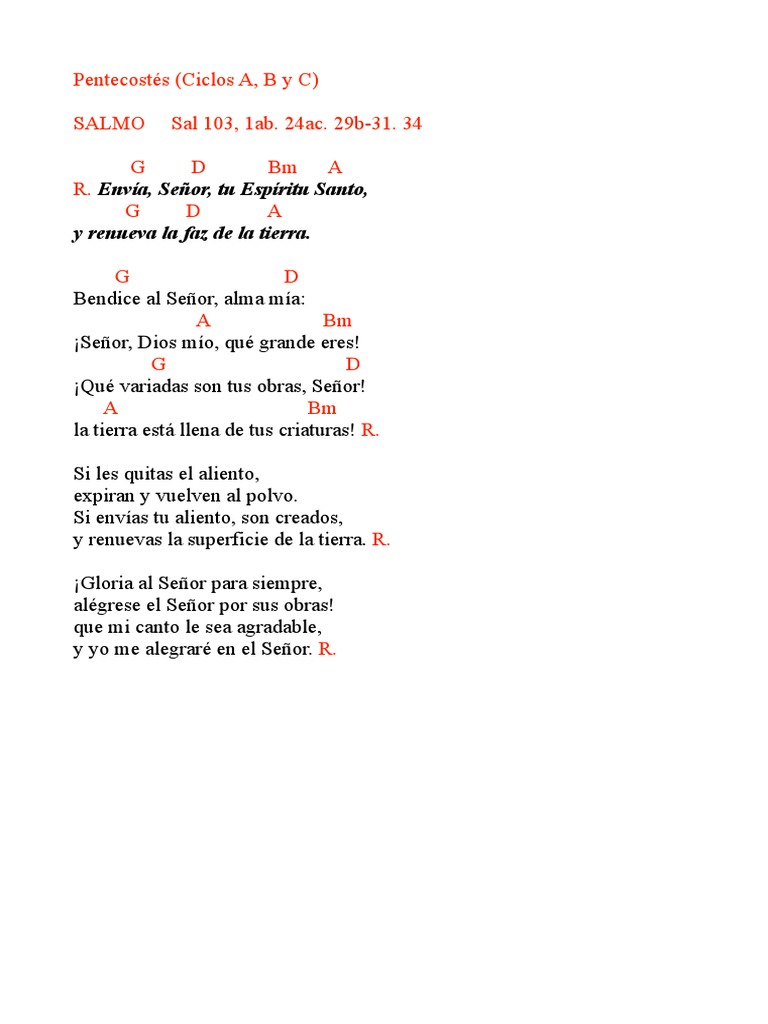 Pentecostés (Ciclos A, B y C)

SALMO Sal 103, 1ab. 24ac. 29b-31. 34

G D Bm A
R. Envía, Señor, tu Espíritu Santo,
G D A
y renueva la faz de la tierra.

G D
Bendice al Señor, alma mía:
A Bm
¡Señor, Dios mío, qué grande eres!
G D
¡Qué variadas son tus obras, Señor!
A Bm
la tierra está llena de tus criaturas! R.

Si les quitas el aliento,
expiran y vuelven al polvo.
Si envías tu aliento, son creados,
y renuevas la superficie de la tierra. R.

¡Gloria al Señor para siempre,
alégrese el Señor por sus obras!
que mi canto le sea agradable,
y yo me alegraré en el Señor. R.